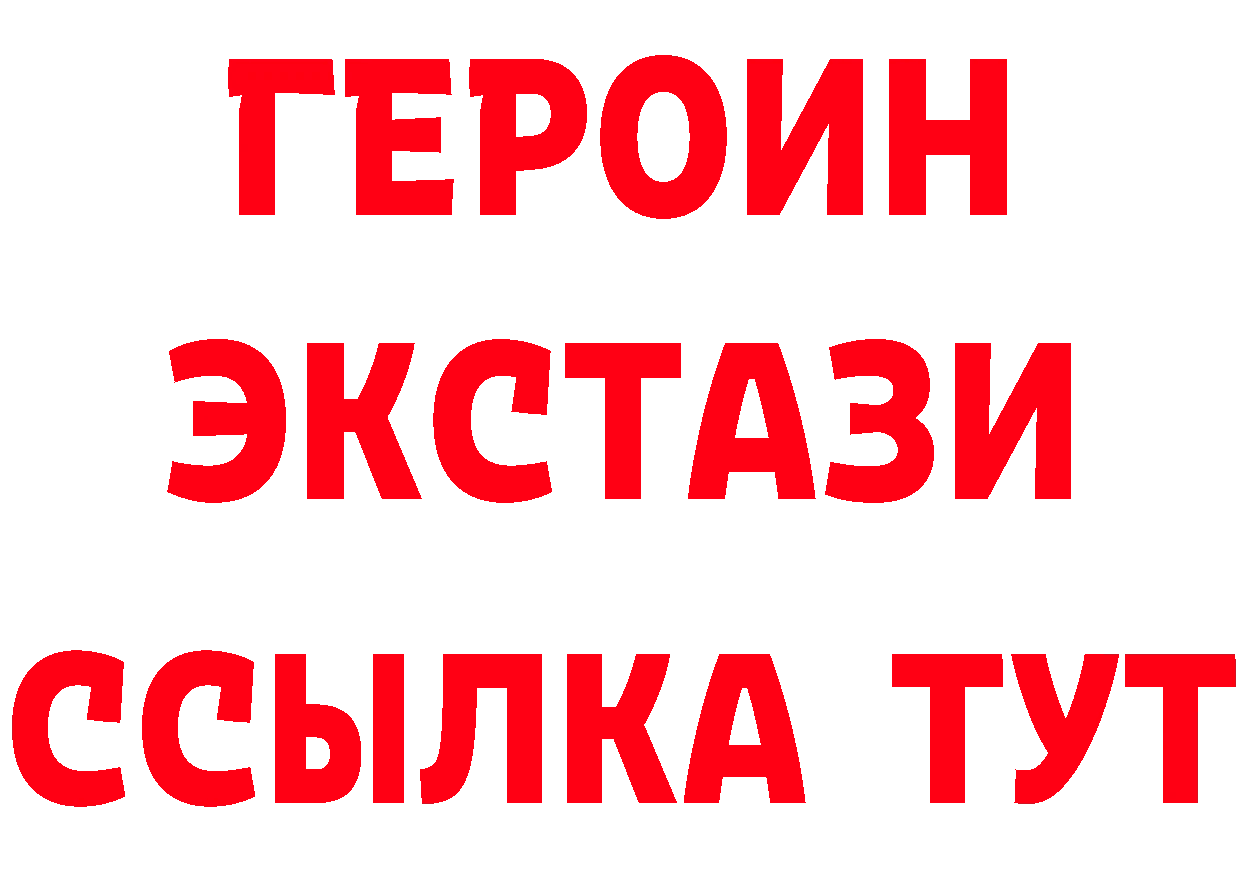 ГЕРОИН
ЭКСТАЗИ
ССЫЛКА ТУТ